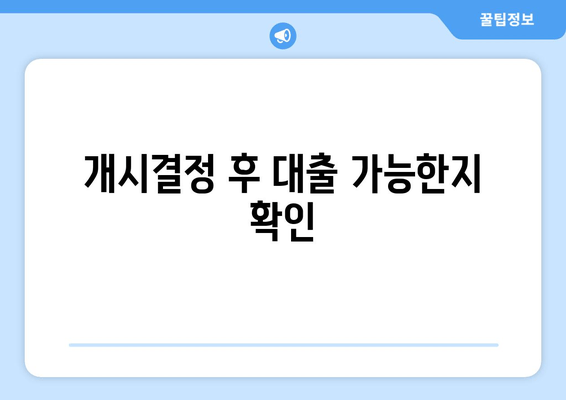 꿀팁정보

개시결정 후 대출 가능한지 확인